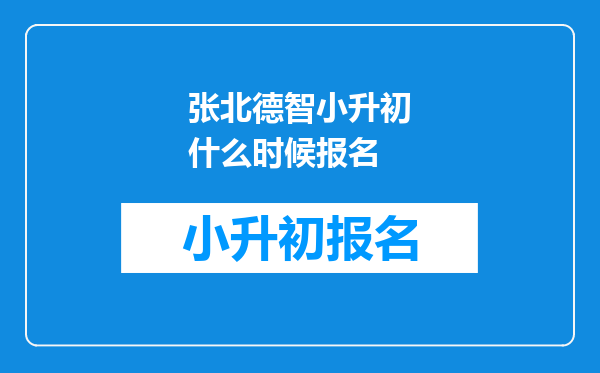 张北德智小升初什么时候报名

小升初报名